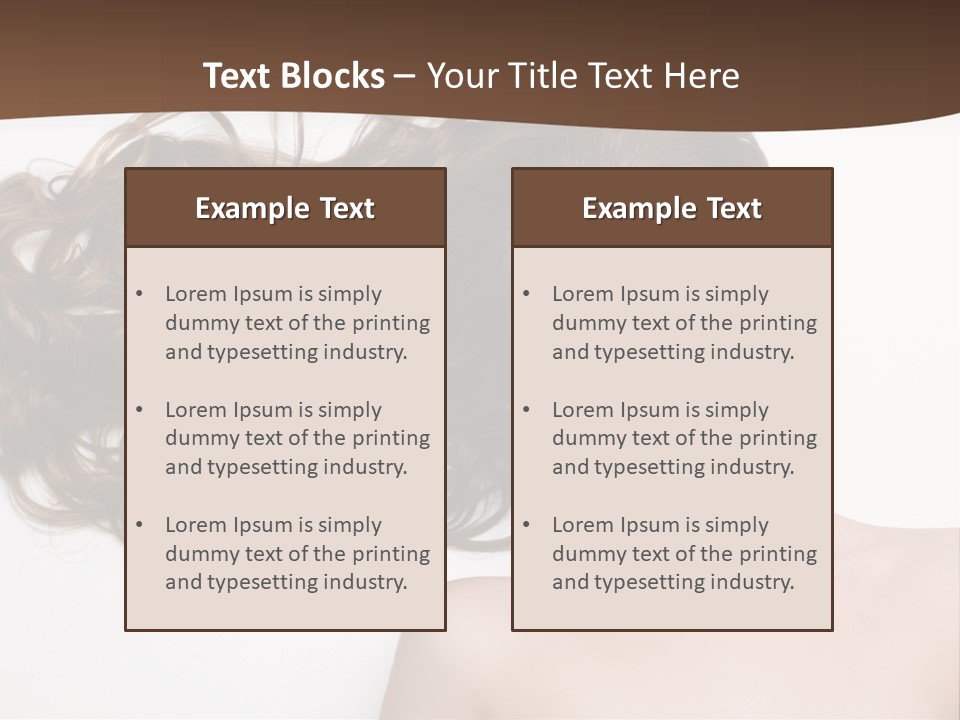 Text Blocks – Your Title Text Here

Example Text

• Lorem Ipsum is simply dummy text of the printing and typesetting industry.

• Lorem Ipsum is simply dummy text of the printing and typesetting industry.

• Lorem Ipsum is simply dummy text of the printing and typesetting industry.

Example Text

• Lorem Ipsum is simply dummy text of the printing and typesetting industry.

• Lorem Ipsum is simply dummy text of the printing and typesetting industry.

• Lorem Ipsum is simply dummy text of the printing and typesetting industry.